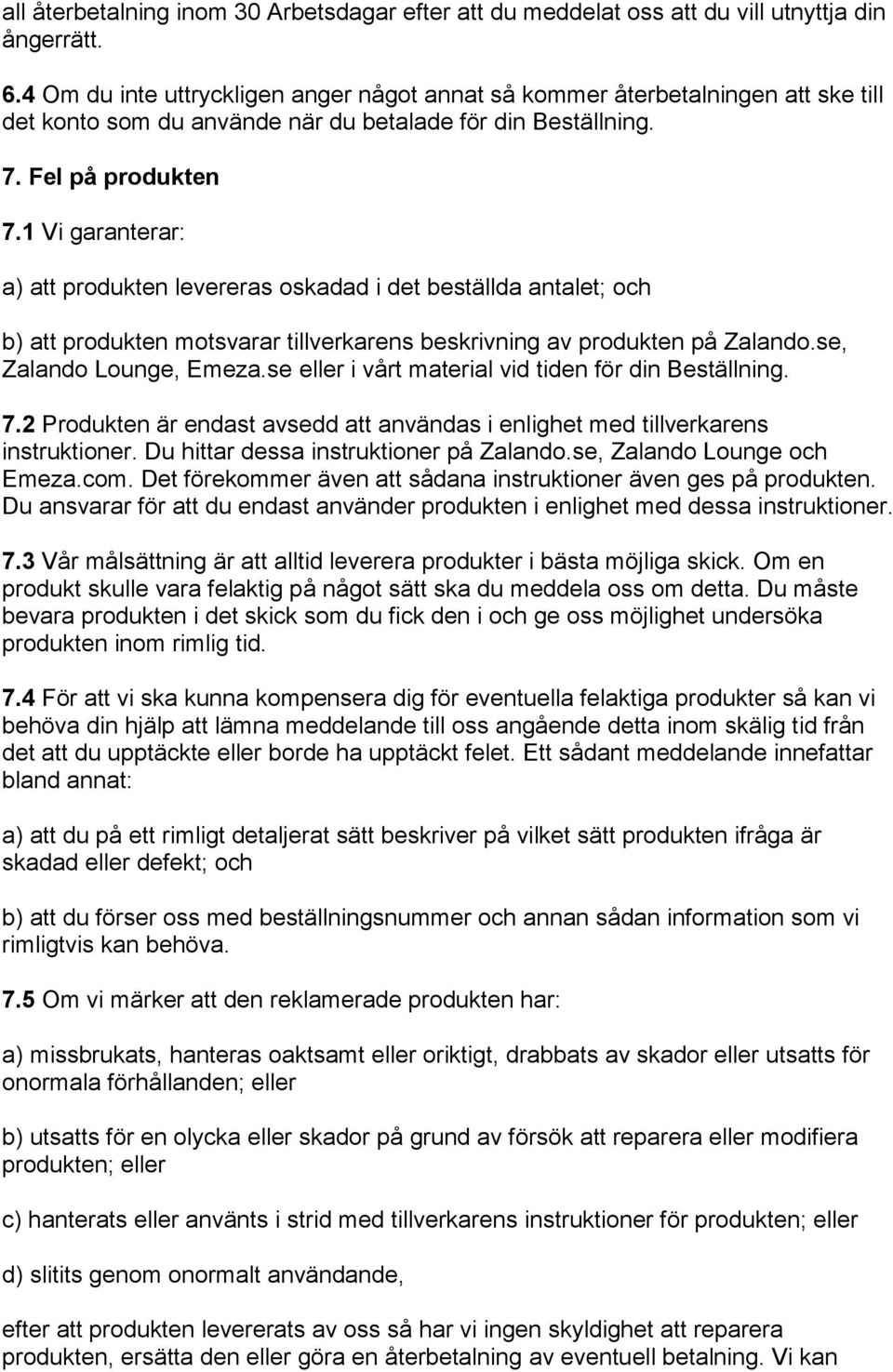 all återbetalning inom 30 Arbetsdagar efter att du meddelat oss att du vill utnyttja din ångerrätt.

6.4 Om du inte uttryckligen anger något annat så kommer återbetalningen att ske till det konto som du använde när du betalade för din Beställning.

7. Fel på produkten

7.1 Vi garanterar:

a) att produkten levereras oskadad i det beställda antalet; och

b) att produkten motsvarar tillverkarens beskrivning av produkten på Zalando.se, Zalando Lounge, Emeza.se eller i vårt material vid tiden för din Beställning.

7.2 Produkten är endast avsedd att användas i enlighet med tillverkarens instruktioner. Du hittar dessa instruktioner på Zalando.se, Zalando Lounge och Emeza.com. Det förekommer även att sådana instruktioner även ges på produkten. Du ansvarar för att du endast använder produkten i enlighet med dessa instruktioner.

7.3 Vår målsättning är att alltid leverera produkter i bästa möjliga skick. Om en produkt skulle vara felaktig på något sätt ska du meddela oss om detta. Du måste bevara produkten i det skick som du fick den i och ge oss möjlighet undersöka produkten inom rimlig tid.

7.4 För att vi ska kunna kompensera dig för eventuella felaktiga produkter så kan vi behöva din hjälp att lämna meddelande till oss angående detta inom skälig tid från det att du upptäckte eller borde ha upptäckt felet. Ett sådant meddelande innefattar bland annat:

a) att du på ett rimligt detaljerat sätt beskriver på vilket sätt produkten ifråga är skadad eller defekt; och

b) att du förser oss med beställningsnummer och annan sådan information som vi rimligtvis kan behöva.

7.5 Om vi märker att den reklamerade produkten har:

a) missbrukats, hanteras oaktsamt eller oriktigt, drabbats av skador eller utsatts för onormala förhållanden; eller

b) utsatts för en olycka eller skador på grund av försök att reparera eller modifiera produkten; eller

c) hanterats eller använts i strid med tillverkarens instruktioner för produkten; eller

d) slitits genom onormalt användande,

efter att produkten levererats av oss så har vi ingen skyldighet att reparera produkten, ersätta den eller göra en återbetalning av eventuell betalning. Vi kan